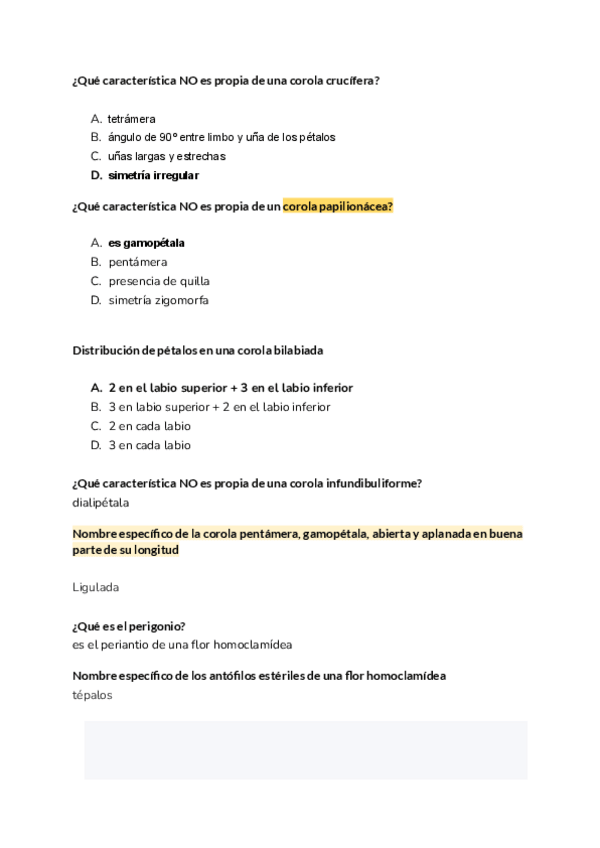 ¿Qué característica NO es propia de una corola crucífera?

A. tetrámera
B. ángulo de 90° entre limbo y uña de los pétalos
C. uñas largas y estrechas
D. simetría irregular

¿Qué característica NO es propia de un corola papilionácea?

A. es gamopétala
B. pentámera
C. presencia de quilla
D. simetría zigomorfa

Distribución de pétalos en una corola bilabiada

A. 2 en el labio superior + 3 en el labio inferior
B. 3 en labio superior + 2 en el labio inferior
C. 2 en cada labio
D. 3 en cada labio

¿Qué característica NO es propia de una corola infundibuliforme?
dialipétala

Nombre específico de la corola pentámera, gamopétala, abierta y aplanada en buena parte de su longitud

Ligulada

¿Qué es el perigonio?
es el periantio de una flor homoclamídea

Nombre específico de los antófilos estériles de una flor homoclamídea
tépalos